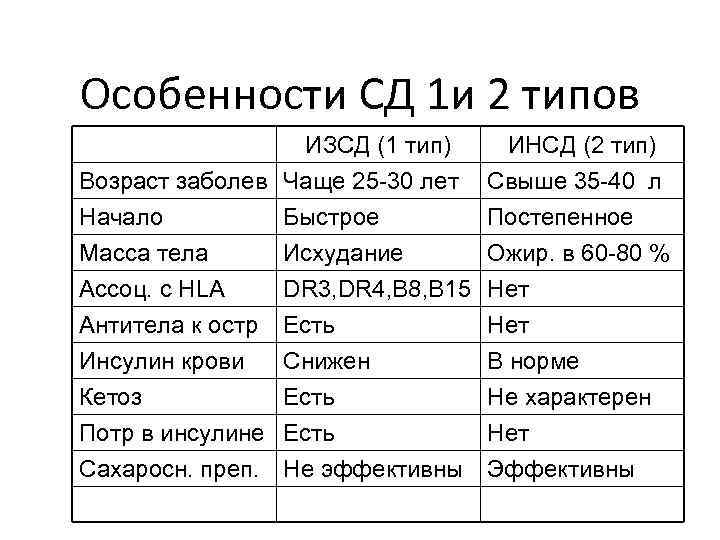 Особенности СД 1и 2 типов

| | ИЗСД (1 тип) | ИНСД (2 тип) |
|---|---|---|
| Возраст заболев | Чаще 25-30 лет | Свыше 35-40 л |
| Начало | Быстрое | Постепенное |
| Масса тела | Исхудание | Ожир. в 60-80 % |
| Ассоц. с HLA | DR3,DR4,B8,B15 | Нет |
| Антитела к остр | Есть | Нет |
| Инсулин крови | Снижен | В норме |
| Кетоз | Есть | Не характерен |
| Потр в инсулине | Есть | Нет |
| Сахаросн. преп. | Не эффективны | Эффективны |
| | | |